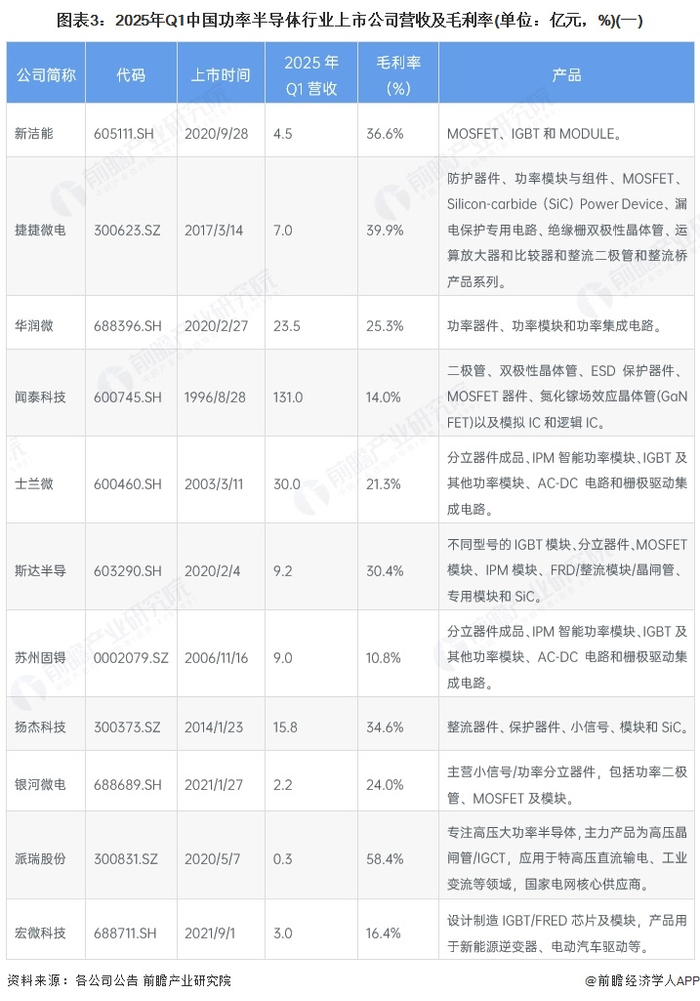 图表3：2025年Q1中国功率半导体行业上市公司营收及毛利率(单位：亿元，%)(一)

| 公司简称 | 代码 | 上市时间 | 2025 年 Q1 营收 | 毛利率 (%) | 产品 |
|---|---|---|---|---|---|
| 新洁能 | 605111.SH | 2020/9/28 | 4.5 | 36.6% | MOSFET、IGBT 和 MODULE。 |
| 捷捷微电 | 300623.SZ | 2017/3/14 | 7.0 | 39.9% | 防护器件、功率模块与组件、MOSFET、Silicon-carbide（SiC）Power Device、漏电保护专用电路、绝缘栅双极性晶体管、运算放大器和比较器和整流二极管和整流桥产品系列。 |
| 华润微 | 688396.SH | 2020/2/27 | 23.5 | 25.3% | 功率器件、功率模块和功率集成电路。 |
| 闻泰科技 | 600745.SH | 1996/8/28 | 131.0 | 14.0% | 二极管、双极性晶体管、ESD 保护器件、MOSFET 器件、氮化镓场效应晶体管(GaN FET)以及模拟 IC 和逻辑 IC。 |
| 士兰微 | 600460.SH | 2003/3/11 | 30.0 | 21.3% | 分立器件成品、IPM 智能功率模块、IGBT 及其他功率模块、AC-DC 电路和栅极驱动集成电路。 |
| 斯达半导 | 603290.SH | 2020/2/4 | 9.2 | 30.4% | 不同型号的 IGBT 模块、分立器件、MOSFET 模块、IPM 模块、FRD/整流模块/晶闸管、专用模块和 SiC。 |
| 苏州固锝 | 0002079.SZ | 2006/11/16 | 9.0 | 10.8% | 分立器件成品、IPM 智能功率模块、IGBT 及其他功率模块、AC-DC 电路和栅极驱动集成电路。 |
| 扬杰科技 | 300373.SZ | 2014/1/23 | 15.8 | 34.6% | 整流器件、保护器件、小信号、模块和 SiC。 |
| 银河微电 | 688689.SH | 2021/1/27 | 2.2 | 24.0% | 主营小信号/功率分立器件，包括功率二极管、MOSFET 及模块。 |
| 派瑞股份 | 300831.SZ | 2020/5/7 | 0.3 | 58.4% | 专注高压大功率半导体，主力产品为高压晶闸管/IGCT，应用于特高压直流输电、工业交流等领域，国家电网核心供应商。 |
| 宏微科技 | 688711.SH | 2021/9/1 | 3.0 | 16.4% | 设计制造 IGBT/FRED 芯片及模块，产品用于新能源逆变器、电动汽车驱动等。 |

资料来源：各公司公告 前瞻产业研究院

@前瞻经济学人APP